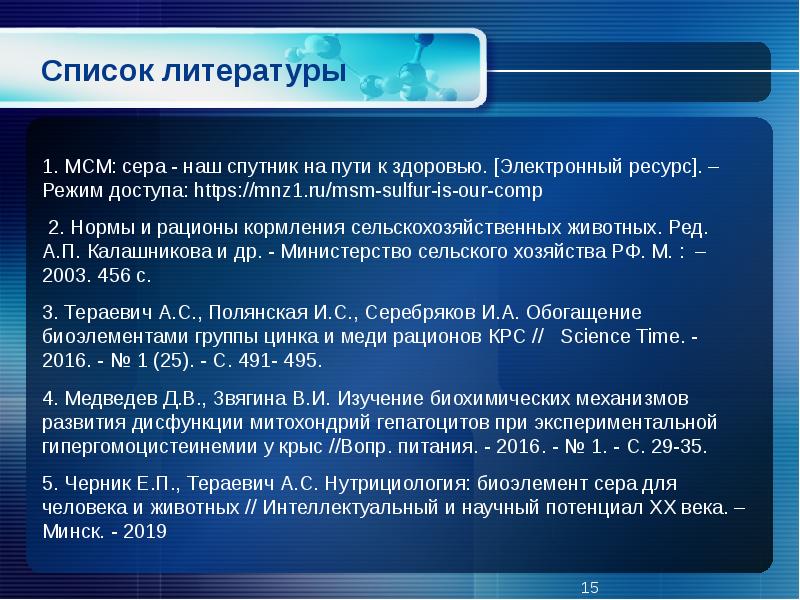 Список литературы

1. МСМ: сера - наш спутник на пути к здоровью. [Электронный ресурс]. – Режим доступа: https://mnz1.ru/msm-sulfur-is-our-comp

2. Нормы и рационы кормления сельскохозяйственных животных. Ред. А.П. Калашникова и др. - Министерство сельского хозяйства РФ. М. : – 2003. 456 с.

3. Тераевич А.С., Полянская И.С., Серебряков И.А. Обогащение биоэлементами группы цинка и меди рационов КРС // Science Time. - 2016. - № 1 (25). - С. 491- 495.

4. Медведев Д.В., Звягина В.И. Изучение биохимических механизмов развития дисфункции митохондрий гепатоцитов при экспериментальной гипергомоцистеинемии у крыс //Вопр. питания. - 2016. - № 1. - С. 29-35.

5. Черник Е.П., Тераевич А.С. Нутрициология: биоэлемент сера для человека и животных // Интеллектуальный и научный потенциал XX века. – Минск. - 2019

15